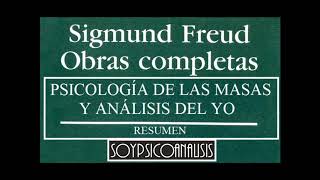 Sigmund Freud
Obras completas

PSICOLOGÍA DE LAS MASAS
Y ANÁLISIS DEL YO

RESUMEN

SOYPSICOANALISIS